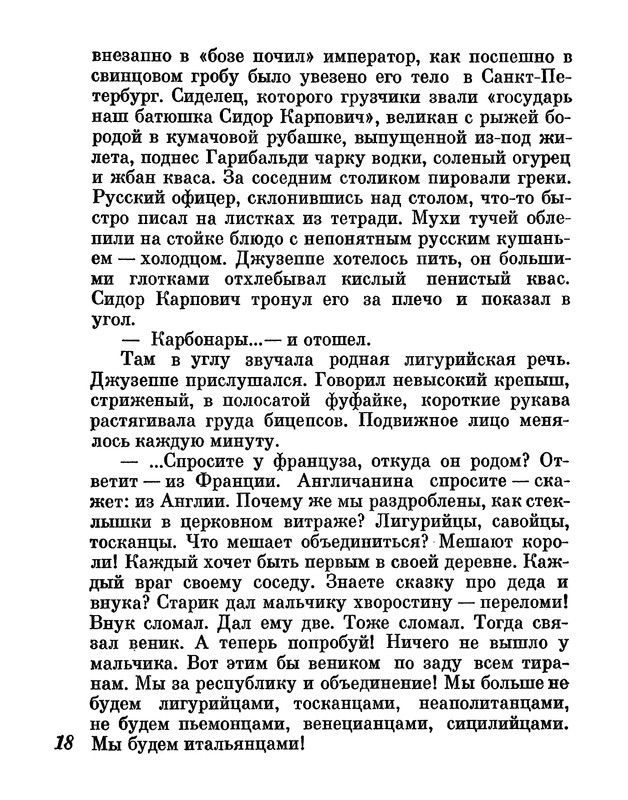 внезапно в «бозе почил» император, как поспешно в свинцовом гробу было увезено его тело в Санкт-Петербург. Сиделец, которого грузчики звали «государь наш батюшка Сидор Карпович», великан с рыжей бородой в кумачовой рубашке, выпущенной из-под жилета, поднес Гарибальди чарку водки, соленый огурец и жбан кваса. За соседним столиком пировали греки. Русский офицер, склонившись над столом, что-то быстро писал на листках из тетради. Мухи тучей облепили на стойке блюдо с непонятным русским кушаньем — холодцом. Джузеппе хотелось пить, он большими глотками отхлебывал кислый пенистый квас. Сидор Карпович тронул его за плечо и показал в угол.

— Карбонары...— и отошел.

Там в углу звучала родная лигурийская речь. Джузеппе прислушался. Говорил невысокий крепыш, стриженый, в полосатой фуфайке, короткие рукава растягивала груда бицепсов. Подвижное лицо менялось каждую минуту.

— ...Спросите у француза, откуда он родом? Ответит — из Франции. Англичанина спросите — скажет: из Англии. Почему же мы раздроблены, как стеклышки в церковном витраже? Лигурийцы, савойцы, тосканцы. Что мешает объединиться? Мешают короли! Каждый хочет быть первым в своей деревне. Каждый враг своему соседу. Знаете сказку про деда и внука? Старик дал мальчику хворостину — переломи! Внук сломал. Дал ему две. Тоже сломал. Тогда связал веник. А теперь попробуй! Ничего не вышло у мальчика. Вот этим бы веником по заду всем тиранам. Мы за республику и объединение! Мы больше не будем лигурийцами, тосканцами, неаполитанцами, не будем пьемонцами, венецианцами, сицилийцами. Мы будем итальянцами!

18